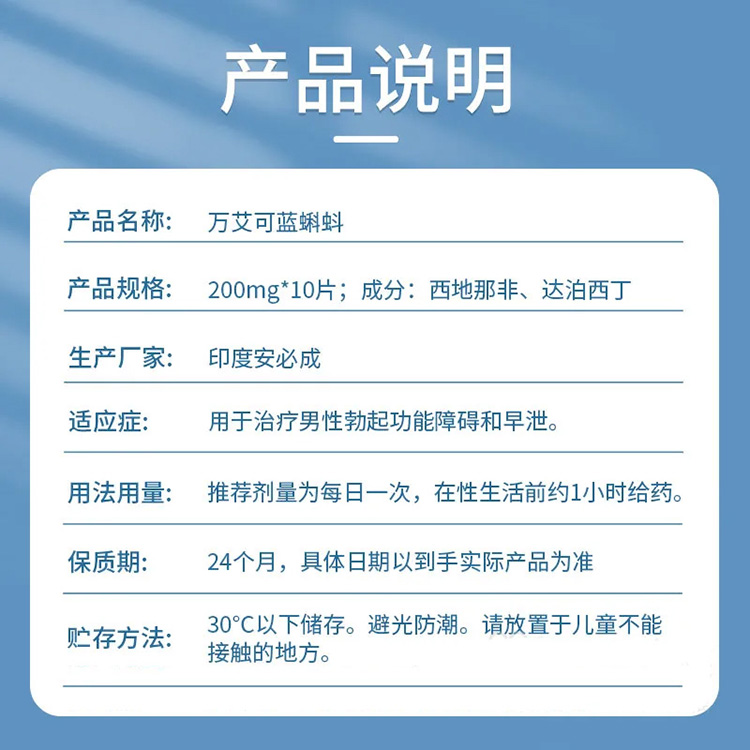 产品说明

| 产品名称: | 万艾可蓝蝌蚪 |
|---|---|
| 产品规格: | 200mg*10片；成分：西地那非、达泊西丁 |
| 生产厂家: | 印度安必成 |
| 适应症: | 用于治疗男性勃起功能障碍和早泄。 |
| 用法用量: | 推荐剂量为每日一次，在性生活前约1小时给药。 |
| 保质期: | 24个月，具体日期以到手实际产品为准 |
| 贮存方法: | 30°C以下储存。避光防潮。请放置于儿童不能接触的地方。 |